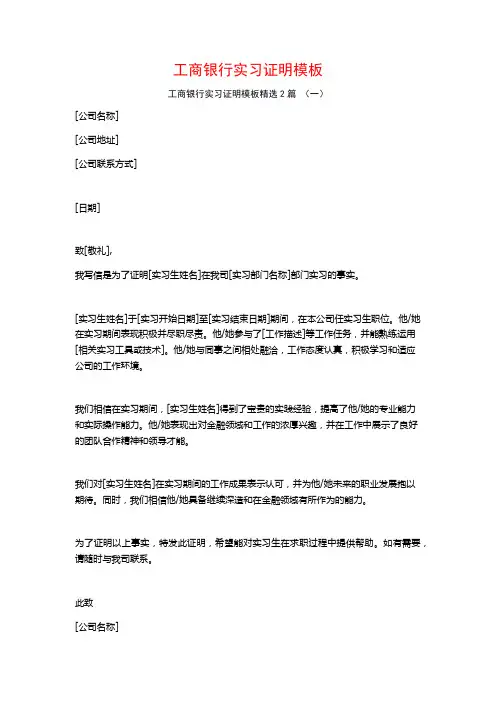 工商银行实习证明模板

工商银行实习证明模板精选 2 篇 （一）

[公司名称]

[公司地址]

[公司联系方式]

[日期]

致[敬礼]，

我写信是为了证明[实习生姓名]在我司[实习部门名称]部门实习的事实。

[实习生姓名]于[实习开始日期]至[实习结束日期]期间，在本公司任实习生职位。他/她在实习期间表现积极并尽职尽责。他/她参与了[工作描述]等工作任务，并能熟练运用[相关实习工具或技术]。他/她与同事之间相处融洽，工作态度认真，积极学习和适应公司的工作环境。

我们相信在实习期间，[实习生姓名]得到了宝贵的实践经验，提高了他/她的专业能力和实际操作能力。他/她表现出对金融领域和工作的浓厚兴趣，并在工作中展示了良好的团队合作精神和领导才能。

我们对[实习生姓名]在实习期间的工作成果表示认可，并为他/她未来的职业发展抱以期待。同时，我们相信他/她具备继续深造和在金融领域有所作为的能力。

为了证明以上事实，特发此证明，希望能对实习生在求职过程中提供帮助。如有需要，请随时与我司联系。

此致

[公司名称]